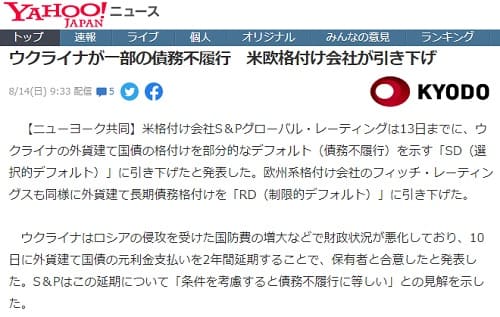 YAHOO! JAPAN ニュース

トップ　速報　ライブ　個人　オリジナル　みんなの意見　ランキング

ウクライナが一部の債務不履行　米欧格付け会社が引き下げ

8/14(日) 9:33 配信　5

KYODO

【ニューヨーク共同】米格付け会社S＆Pグローバル・レーティングは13日までに、ウクライナの外貨建て国債の格付けを部分的なデフォルト（債務不履行）を示す「SD（選択的デフォルト）」に引き下げたと発表した。欧州系格付け会社のフィッチ・レーティングスも同様に外貨建て長期債務格付けを「RD（制限的デフォルト）」に引き下げた。

ウクライナはロシアの侵攻を受けた国防費の増大などで財政状況が悪化しており、10日に外貨建て国債の元利金支払いを2年間延期することで、保有者と合意したと発表した。S＆Pはこの延期について「条件を考慮すると債務不履行に等しい」との見解を示した。